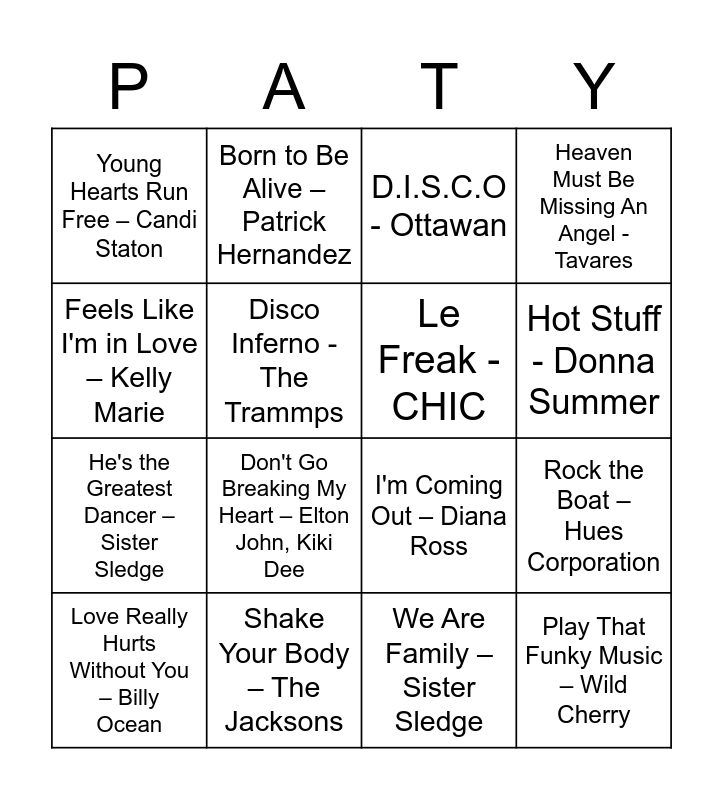 | P | A | T | Y |
|---|---|---|---|
| Young Hearts Run Free – Candi Staton | Born to Be Alive – Patrick Hernandez | D.I.S.C.O - Ottawan | Heaven Must Be Missing An Angel - Tavares |
| Feels Like I'm in Love – Kelly Marie | Disco Inferno - The Trammps | Le Freak - CHIC | Hot Stuff - Donna Summer |
| He's the Greatest Dancer – Sister Sledge | Don't Go Breaking My Heart – Elton John, Kiki Dee | I'm Coming Out – Diana Ross | Rock the Boat – Hues Corporation |
| Love Really Hurts Without You – Billy Ocean | Shake Your Body – The Jacksons | We Are Family – Sister Sledge | Play That Funky Music – Wild Cherry |